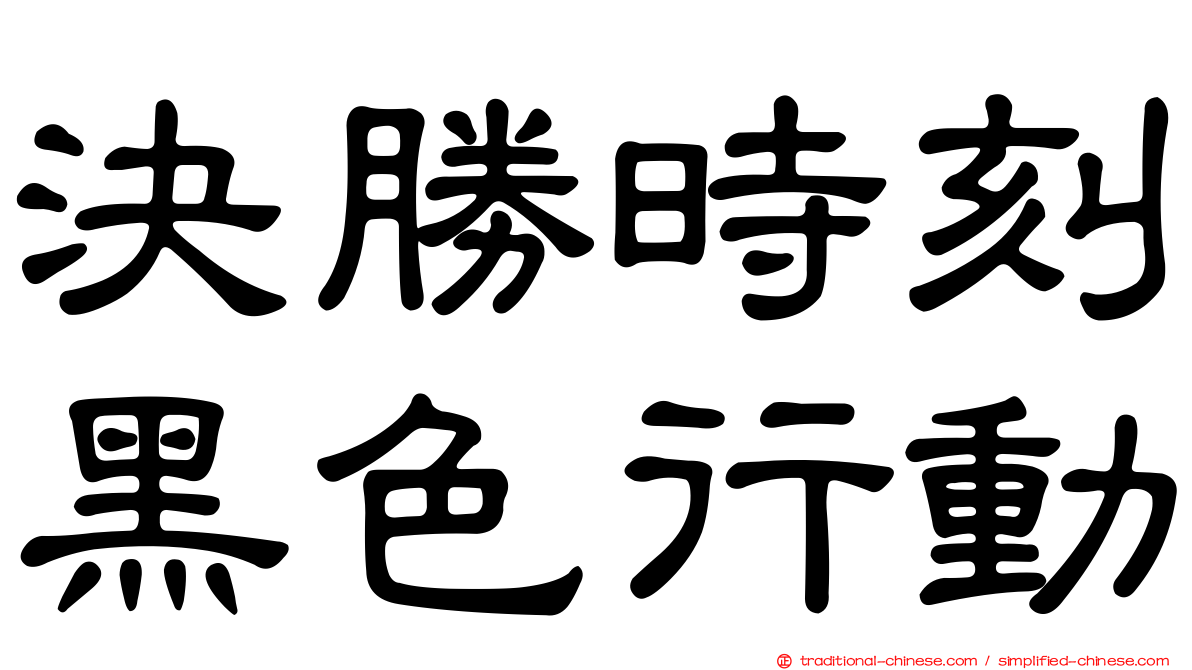 決勝時刻
黑色行動

traditional-chinese.com / simplified-chinese.com